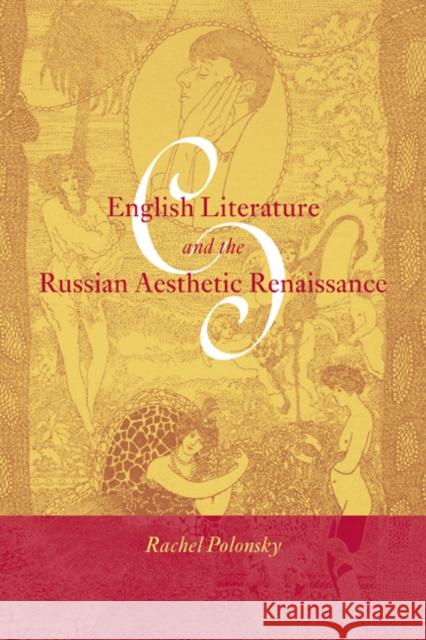 English Literature
and the
Russian Aesthetic Renaissance

Rachel Polonsky